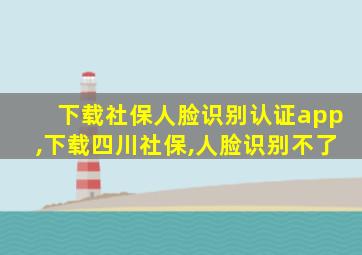 下载社保人脸识别认证app,下载四川社保,人脸识别不了